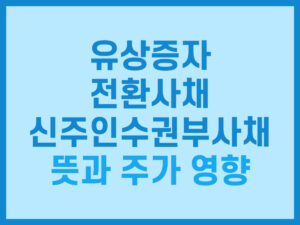 유상증자
전환사채
신주인수권부사채
뜻과 주가 영향